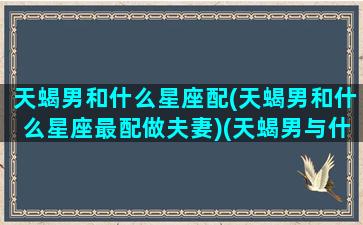 天蝎男和什么星座配(天蝎男和什么星座最配做夫妻)(天蝎男与什